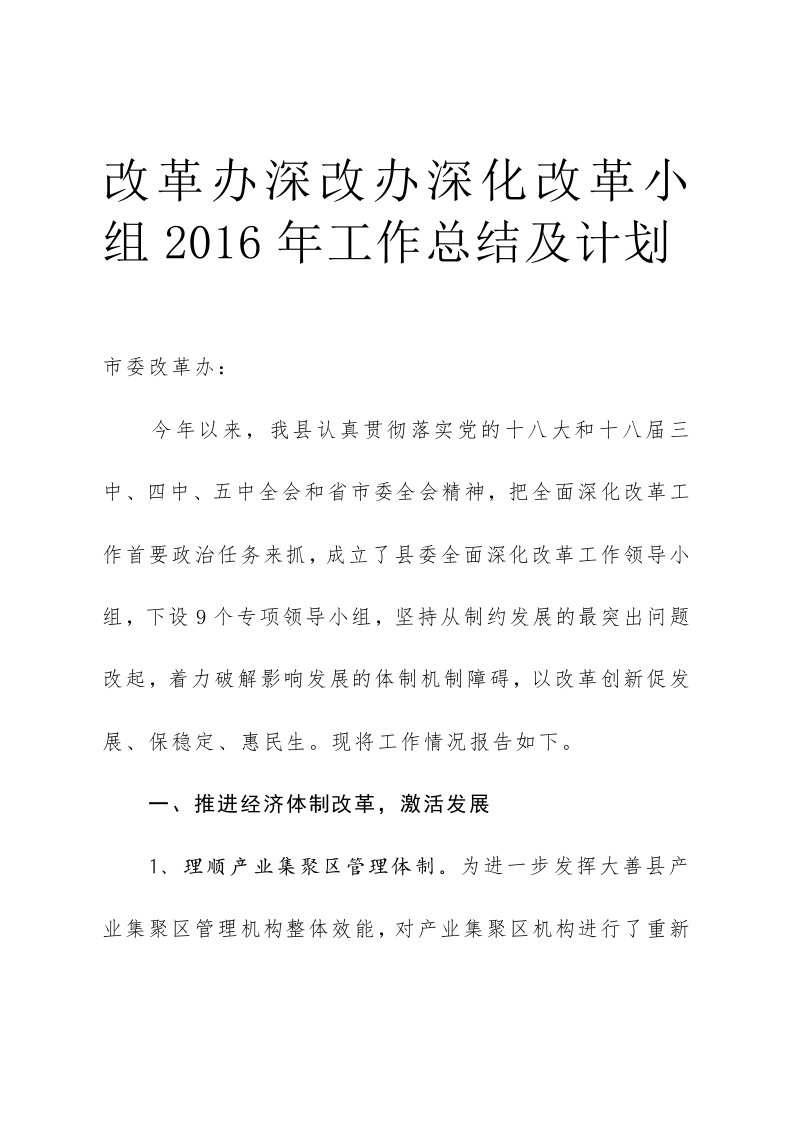 改革办深改办深化改革小组2016年工作总结及计划

市委改革办：

今年以来，我县认真贯彻落实党的十八大和十八届三中、四中、五中全会和省市委全会精神，把全面深化改革工作首要政治任务来抓，成立了县委全面深化改革工作领导小组，下设9个专项领导小组，坚持从制约发展的最突出问题改起，着力破解影响发展的体制机制障碍，以改革创新促发展、保稳定、惠民生。现将工作情况报告如下。

一、推进经济体制改革，激活发展

1、理顺产业集聚区管理体制。为进一步发挥大善县产业集聚区管理机构整体效能，对产业集聚区机构进行了重新